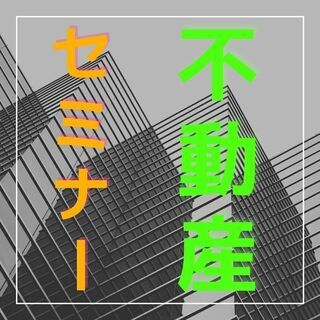 不動産

セミナー